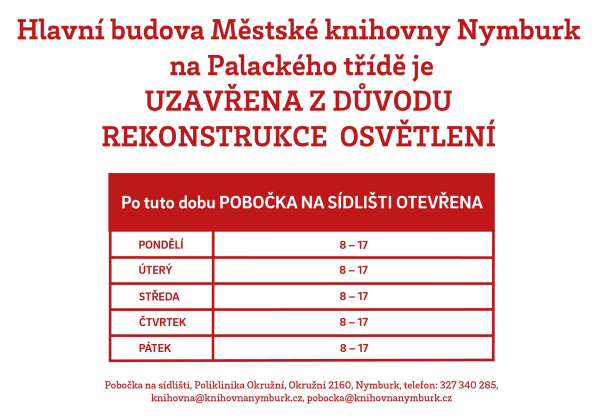 Hlavní budova Městské knihovny Nymburk na Palackého třídě je
UZAVŘENA Z DŮVODU REKONSTRUKCE OSVĚTLENÍ

| Po tuto dobu POBOČKA NA SÍDLIŠTI OTEVŘENA | |
|---|---|
| PONDĚLÍ | 8 – 17 |
| ÚTERÝ | 8 – 17 |
| STŘEDA | 8 – 17 |
| ČTVRTEK | 8 – 17 |
| PÁTEK | 8 – 17 |

Pobočka na sídlišti, Poliklinika Okružní, Okružní 2160, Nymburk, telefon: 327 340 285, knihovna@knihovnanymburk.cz, pobocka@knihovnanymburk.cz